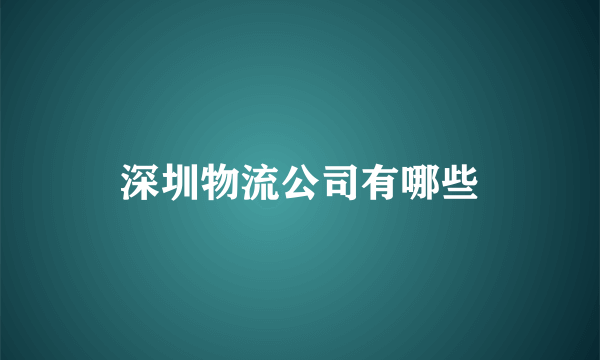 深圳物流公司有哪些